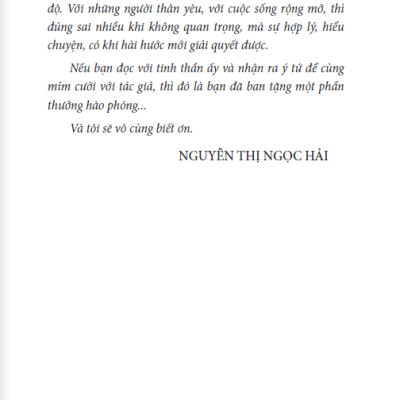 độ. Với những người thân yêu, với cuộc sống rộng mở, thì đúng sai nhiều khi không quan trọng, mà sự hợp lý, hiểu chuyện, có khi hài hước mới giải quyết được.

Nếu bạn đọc với tinh thần ấy và nhận ra ý tứ để cùng mỉm cười với tác giả, thì đó là bạn đã ban tặng một phần thưởng hào phóng...

Và tôi sẽ vô cùng biết ơn.

NGUYỄN THỊ NGỌC HẢI